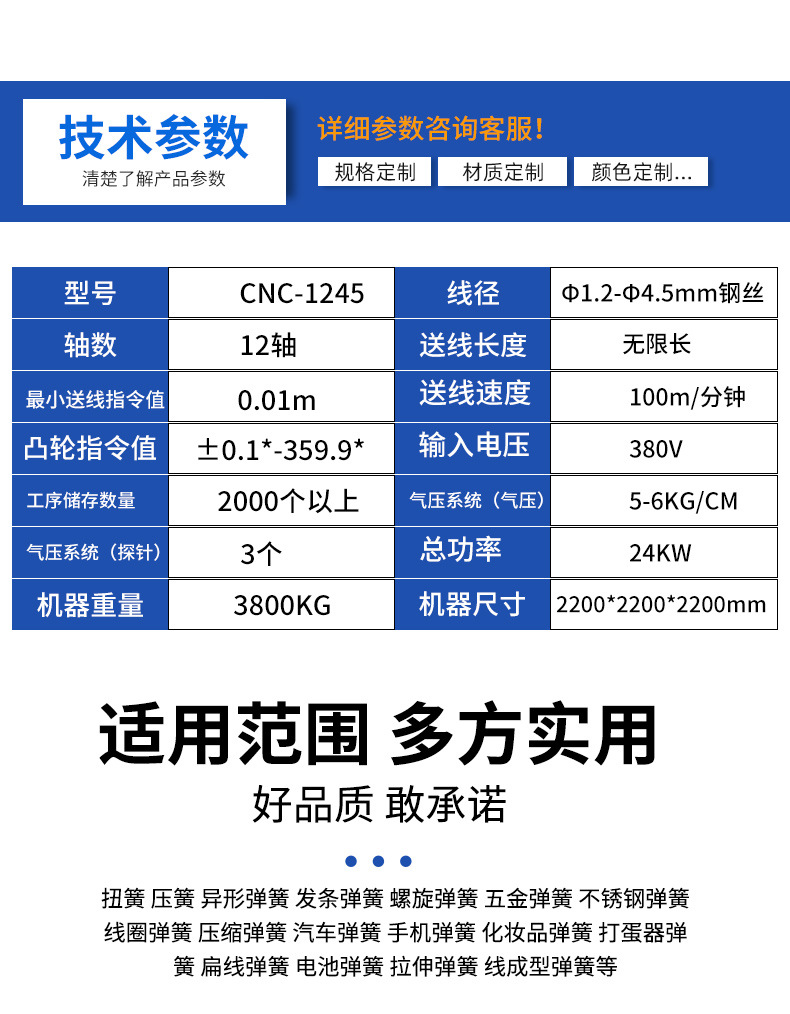 技术参数
清楚了解产品参数

详细参数咨询客服!
规格定制 材质定制 颜色定制...

| 型号 | CNC-1245 | 线径 | Φ1.2-Φ4.5mm钢丝 |
|---|---|---|---|
| 轴数 | 12轴 | 送线长度 | 无限长 |
| 最小送线指令值 | 0.01m | 送线速度 | 100m/分钟 |
| 凸轮指令值 | ±0.1*-359.9* | 输入电压 | 380V |
| 工序储存数量 | 2000个以上 | 气压系统（气压） | 5-6KG/CM |
| 气压系统（探针） | 3个 | 总功率 | 24KW |
| 机器重量 | 3800KG | 机器尺寸 | 2200*2200*2200mm |

适用范围 多方实用
好品质 敢承诺

扭簧 压簧 异形弹簧 发条弹簧 螺旋弹簧 五金弹簧 不锈钢弹簧 线圈弹簧 压缩弹簧 汽车弹簧 手机弹簧 化妆品弹簧 打蛋器弹簧 扁线弹簧 电池弹簧 拉伸弹簧 线成型弹簧等